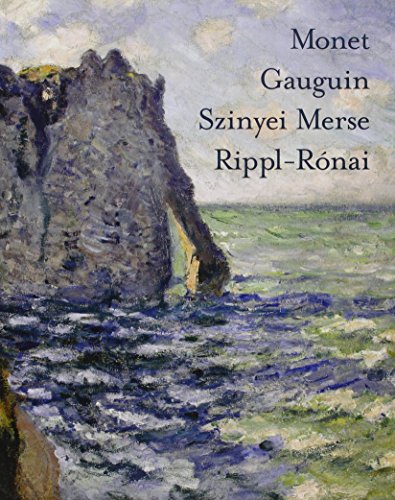 Monet
Gauguin
Szinyei Merse
Rippl-Rónai